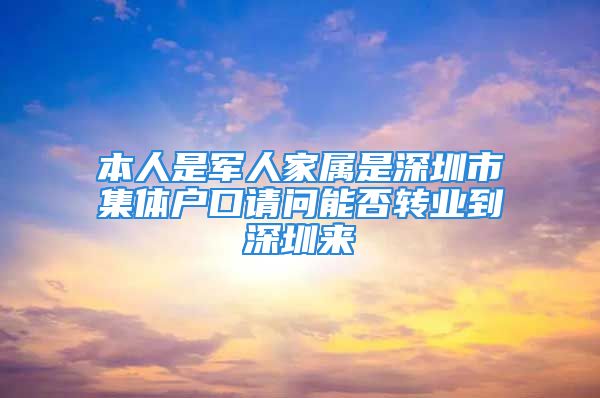 本人是军人家属是深圳市集体户口请问能否转业到深圳来